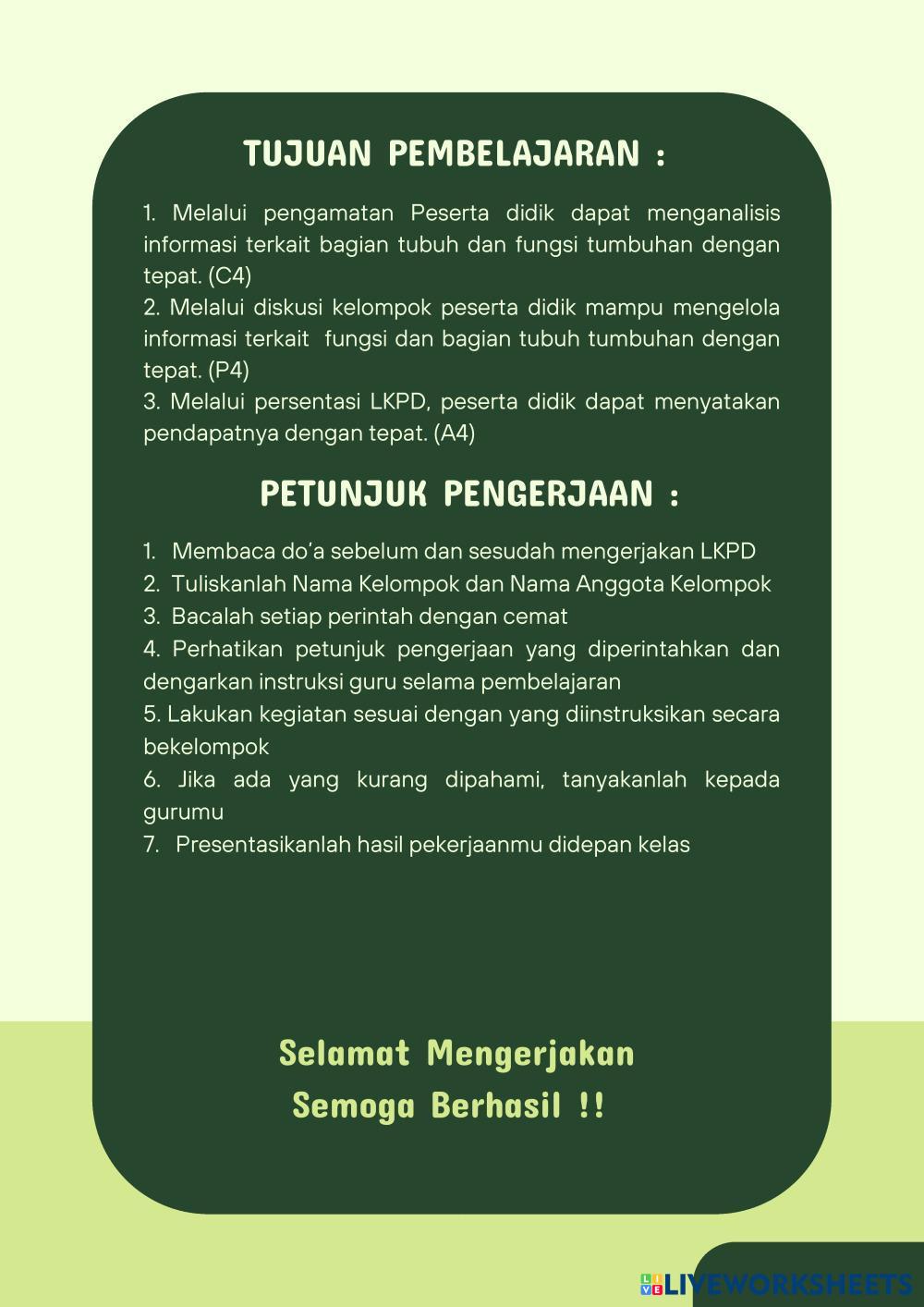 TUJUAN PEMBELAJARAN :

1. Melalui pengamatan Peserta didik dapat menganalisis informasi terkait bagian tubuh dan fungsi tumbuhan dengan tepat. (C4)
2. Melalui diskusi kelompok peserta didik mampu mengelola informasi terkait fungsi dan bagian tubuh tumbuhan dengan tepat. (P4)
3. Melalui persentasi LKPD, peserta didik dapat menyatakan pendapatnya dengan tepat. (A4)

PETUNJUK PENGERJAAN :

1. Membaca do'a sebelum dan sesudah mengerjakan LKPD
2. Tuliskanlah Nama Kelompok dan Nama Anggota Kelompok
3. Bacalah setiap perintah dengan cemat
4. Perhatikan petunjuk pengerjaan yang diperintahkan dan dengarkan instruksi guru selama pembelajaran
5. Lakukan kegiatan sesuai dengan yang diinstruksikan secara bekelompok
6. Jika ada yang kurang dipahami, tanyakanlah kepada gurumu
7. Presentasikanlah hasil pekerjaanmu didepan kelas

Selamat Mengerjakan
Semoga Berhasil !!

LIVEWORKSHEETS